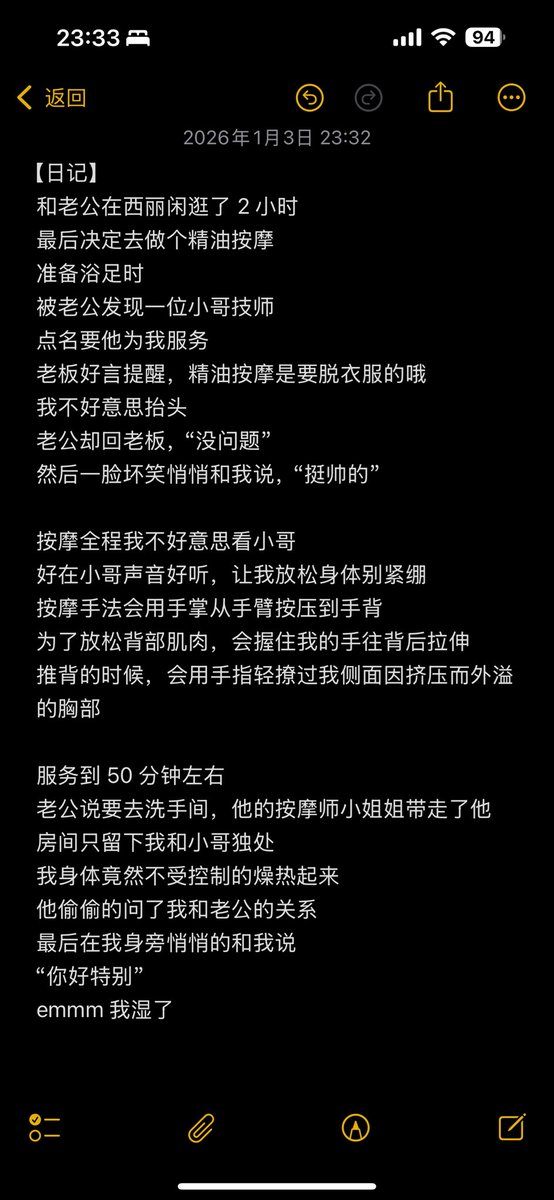 23:33 94

返回

2026年1月3日 23:32

【日记】
和老公在西丽闲逛了 2 小时
最后决定去做个精油按摩
准备浴足时
被老公发现一位小哥技师
点名要他为我服务
老板好言提醒，精油按摩是要脱衣服的哦
我不好意思抬头
老公却回老板，“没问题”
然后一脸坏笑悄悄和我说，“挺帅的”

按摩全程我不好意思看小哥
好在小哥声音好听，让我放松身体别紧绷
按摩手法会用手掌从手臂按压到手背
为了放松背部肌肉，会握住我的手往背后拉伸
推背的时候，会用手指轻撩过我侧面因挤压而外溢的胸部

服务到 50 分钟左右
老公说要去洗手间，他的按摩师小姐姐带走了他
房间只留下我和小哥独处
我身体竟然不受控制的燥热起来
他偷偷的问了我和老公的关系
最后在我身旁悄悄的和我说
“你好特别”
emmm 我湿了